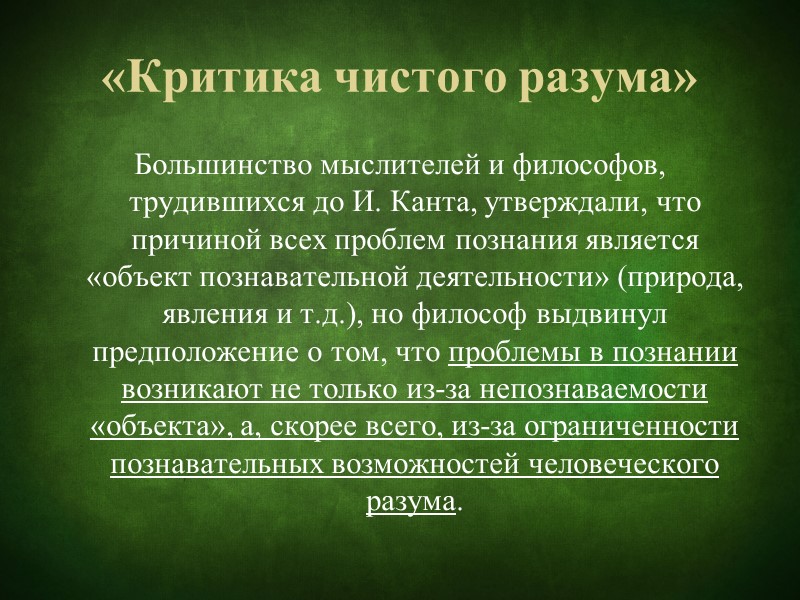 «Критика чистого разума»

Большинство мыслителей и философов, трудившихся до И. Канта, утверждали, что причиной всех проблем познания является «объект познавательной деятельности» (природа, явления и т.д.), но философ выдвинул предположение о том, что проблемы в познании возникают не только из-за непознаваемости «объекта», а, скорее всего, из-за ограниченности познавательных возможностей человеческого разума.